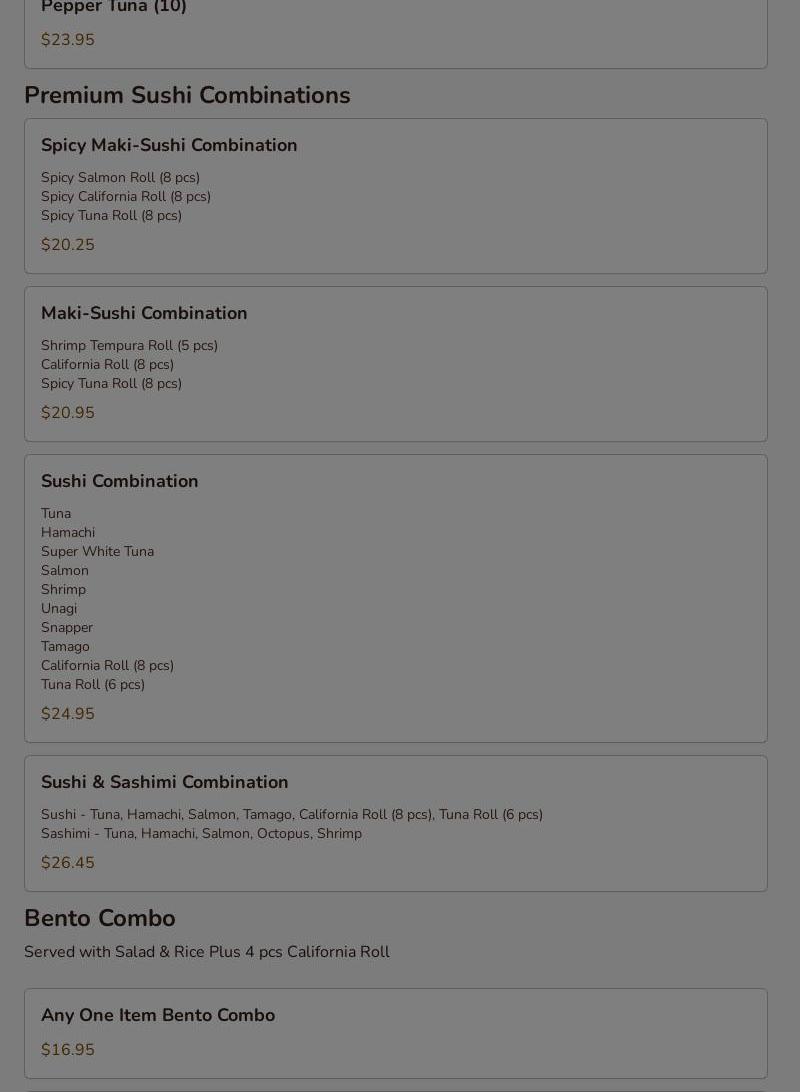 Pepper Tuna (10)

$23.95

Premium Sushi Combinations

Spicy Maki-Sushi Combination

Spicy Salmon Roll (8 pcs)
Spicy California Roll (8 pcs)
Spicy Tuna Roll (8 pcs)

$20.25

Maki-Sushi Combination

Shrimp Tempura Roll (5 pcs)
California Roll (8 pcs)
Spicy Tuna Roll (8 pcs)

$20.95

Sushi Combination

Tuna
Hamachi
Super White Tuna
Salmon
Shrimp
Unagi
Snapper
Tamago
California Roll (8 pcs)
Tuna Roll (6 pcs)

$24.95

Sushi & Sashimi Combination

Sushi - Tuna, Hamachi, Salmon, Tamago, California Roll (8 pcs), Tuna Roll (6 pcs)
Sashimi - Tuna, Hamachi, Salmon, Octopus, Shrimp

$26.45

Bento Combo

Served with Salad & Rice Plus 4 pcs California Roll

Any One Item Bento Combo

$16.95